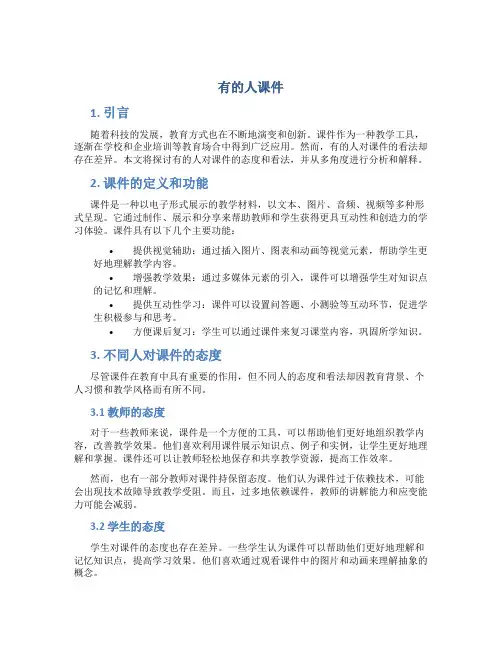 有的人课件

1. 引言

随着科技的发展，教育方式也在不断地演变和创新。课件作为一种教学工具，逐渐在学校和企业培训等教育场合中得到广泛应用。然而，有的人对课件的看法却存在差异。本文将探讨有的人对课件的态度和看法，并从多角度进行分析和解释。

2. 课件的定义和功能

课件是一种以电子形式展示的教学材料，以文本、图片、音频、视频等多种形式呈现。它通过制作、展示和分享来帮助教师和学生获得更具互动性和创造力的学习体验。课件具有以下几个主要功能：

• 提供视觉辅助：通过插入图片、图表和动画等视觉元素，帮助学生更好地理解教学内容。
• 增强教学效果：通过多媒体元素的引入，课件可以增强学生对知识点的记忆和理解。
• 提供互动性学习：课件可以设置问答题、小测验等互动环节，促进学生积极参与和思考。
• 方便课后复习：学生可以通过课件来复习课堂内容，巩固所学知识。

3. 不同人对课件的态度

尽管课件在教育中具有重要的作用，但不同人的态度和看法却因教育背景、个人习惯和教学风格而有所不同。

3.1 教师的态度

对于一些教师来说，课件是一个方便的工具，可以帮助他们更好地组织教学内容，改善教学效果。他们喜欢利用课件展示知识点、例子和实例，让学生更好地理解和掌握。课件还可以让教师轻松地保存和共享教学资源，提高工作效率。

然而，也有一部分教师对课件持保留态度。他们认为课件过于依赖技术，可能会出现技术故障导致教学受阻。而且，过多地依赖课件，教师的讲解能力和应变能力可能会减弱。

3.2 学生的态度

学生对课件的态度也存在差异。一些学生认为课件可以帮助他们更好地理解和记忆知识点，提高学习效果。他们喜欢通过观看课件中的图片和动画来理解抽象的概念。